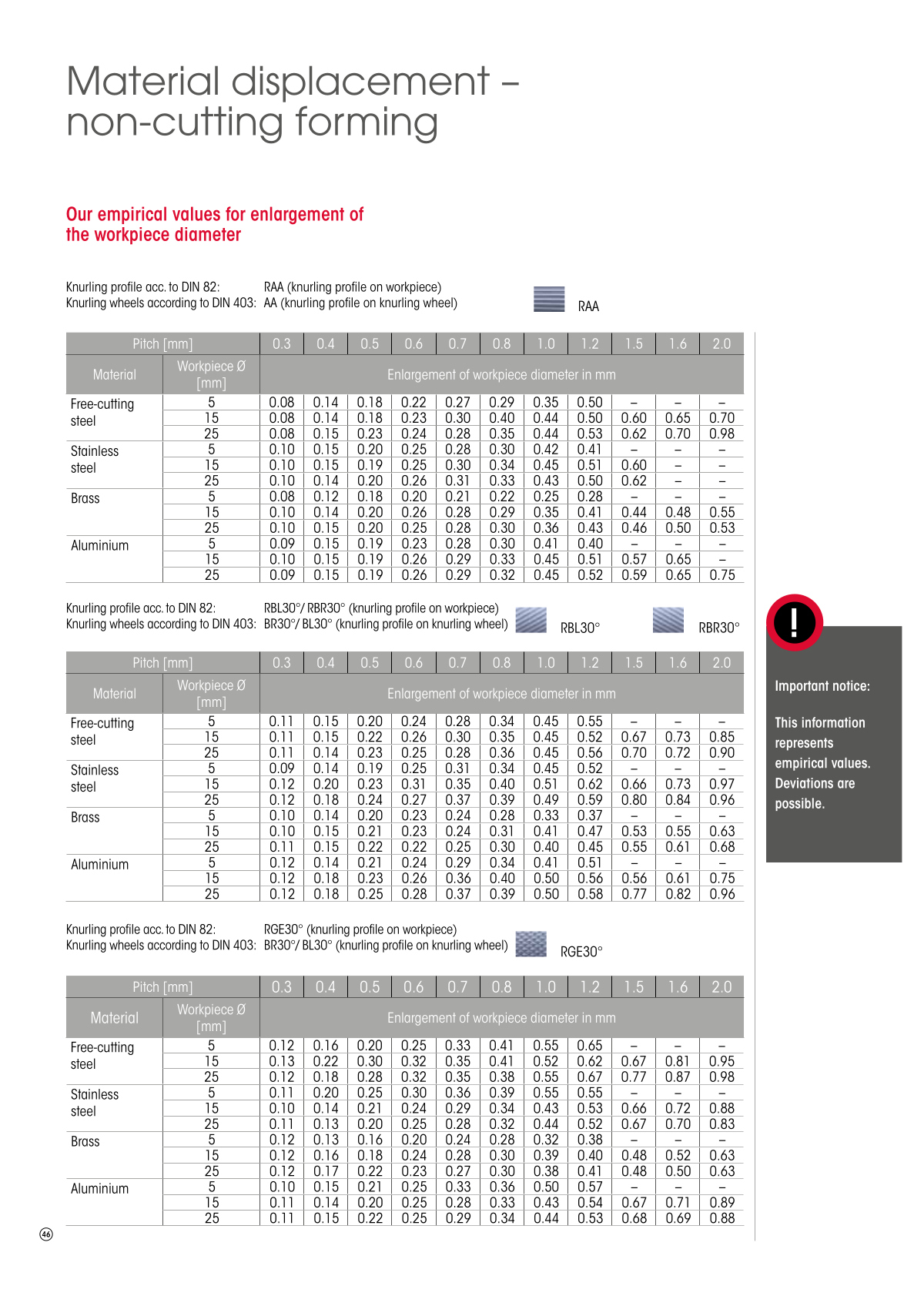 Material displacement – non-cutting forming

Our empirical values for enlargement of the workpiece diameter

Knurling profile acc. to DIN 82: RAA (knurling profile on workpiece)
Knurling wheels according to DIN 403: AA (knurling profile on knurling wheel)

RAA

| Pitch [mm] | | 0.3 | 0.4 | 0.5 | 0.6 | 0.7 | 0.8 | 1.0 | 1.2 | 1.5 | 1.6 | 2.0 |
|---|---|---|---|---|---|---|---|---|---|---|---|---|
| Material | Workpiece Ø [mm] | Enlargement of workpiece diameter in mm | | | | | | | | | | |
| Free-cutting steel | 5 | 0.08 | 0.14 | 0.18 | 0.22 | 0.27 | 0.29 | 0.35 | 0.50 | – | – | – |
| | 15 | 0.08 | 0.14 | 0.18 | 0.23 | 0.30 | 0.40 | 0.44 | 0.50 | 0.60 | 0.65 | 0.70 |
| | 25 | 0.08 | 0.15 | 0.23 | 0.24 | 0.28 | 0.35 | 0.44 | 0.53 | 0.62 | 0.70 | 0.98 |
| Stainless steel | 5 | 0.10 | 0.15 | 0.20 | 0.25 | 0.28 | 0.30 | 0.42 | 0.41 | – | – | – |
| | 15 | 0.10 | 0.15 | 0.19 | 0.25 | 0.30 | 0.34 | 0.45 | 0.51 | 0.60 | – | – |
| | 25 | 0.10 | 0.14 | 0.20 | 0.26 | 0.31 | 0.33 | 0.43 | 0.50 | 0.62 | – | – |
| Brass | 5 | 0.08 | 0.12 | 0.18 | 0.20 | 0.21 | 0.22 | 0.25 | 0.28 | – | – | – |
| | 15 | 0.10 | 0.14 | 0.20 | 0.26 | 0.28 | 0.29 | 0.35 | 0.41 | 0.44 | 0.48 | 0.55 |
| | 25 | 0.10 | 0.15 | 0.20 | 0.25 | 0.28 | 0.30 | 0.36 | 0.43 | 0.46 | 0.50 | 0.53 |
| Aluminium | 5 | 0.09 | 0.15 | 0.19 | 0.23 | 0.28 | 0.30 | 0.41 | 0.40 | – | – | – |
| | 15 | 0.10 | 0.15 | 0.19 | 0.26 | 0.29 | 0.33 | 0.45 | 0.51 | 0.57 | 0.65 | – |
| | 25 | 0.09 | 0.15 | 0.19 | 0.26 | 0.29 | 0.32 | 0.45 | 0.52 | 0.59 | 0.65 | 0.75 |

Knurling profile acc. to DIN 82: RBL30°/ RBR30° (knurling profile on workpiece)
Knurling wheels according to DIN 403: BR30°/ BL30° (knurling profile on knurling wheel)

RBL30° RBR30°

| Pitch [mm] | | 0.3 | 0.4 | 0.5 | 0.6 | 0.7 | 0.8 | 1.0 | 1.2 | 1.5 | 1.6 | 2.0 |
|---|---|---|---|---|---|---|---|---|---|---|---|---|
| Material | Workpiece Ø [mm] | Enlargement of workpiece diameter in mm | | | | | | | | | | |
| Free-cutting steel | 5 | 0.11 | 0.15 | 0.20 | 0.24 | 0.28 | 0.34 | 0.45 | 0.55 | – | – | – |
| | 15 | 0.11 | 0.15 | 0.22 | 0.26 | 0.30 | 0.35 | 0.45 | 0.52 | 0.67 | 0.73 | 0.85 |
| | 25 | 0.11 | 0.14 | 0.23 | 0.25 | 0.28 | 0.36 | 0.45 | 0.56 | 0.70 | 0.72 | 0.90 |
| Stainless steel | 5 | 0.09 | 0.14 | 0.19 | 0.25 | 0.31 | 0.34 | 0.45 | 0.52 | – | – | – |
| | 15 | 0.12 | 0.20 | 0.23 | 0.31 | 0.35 | 0.40 | 0.51 | 0.62 | 0.66 | 0.73 | 0.97 |
| | 25 | 0.12 | 0.18 | 0.24 | 0.27 | 0.37 | 0.39 | 0.49 | 0.59 | 0.80 | 0.84 | 0.96 |
| Brass | 5 | 0.10 | 0.14 | 0.20 | 0.23 | 0.24 | 0.28 | 0.33 | 0.37 | – | – | – |
| | 15 | 0.10 | 0.15 | 0.21 | 0.23 | 0.24 | 0.31 | 0.41 | 0.47 | 0.53 | 0.55 | 0.63 |
| | 25 | 0.11 | 0.15 | 0.22 | 0.22 | 0.25 | 0.30 | 0.40 | 0.45 | 0.55 | 0.61 | 0.68 |
| Aluminium | 5 | 0.12 | 0.14 | 0.21 | 0.24 | 0.29 | 0.34 | 0.41 | 0.51 | – | – | – |
| | 15 | 0.12 | 0.18 | 0.23 | 0.26 | 0.36 | 0.40 | 0.50 | 0.56 | 0.56 | 0.61 | 0.75 |
| | 25 | 0.12 | 0.18 | 0.25 | 0.28 | 0.37 | 0.39 | 0.50 | 0.58 | 0.77 | 0.82 | 0.96 |

Knurling profile acc. to DIN 82: RGE30° (knurling profile on workpiece)
Knurling wheels according to DIN 403: BR30°/ BL30° (knurling profile on knurling wheel)

RGE30°

| Pitch [mm] | | 0.3 | 0.4 | 0.5 | 0.6 | 0.7 | 0.8 | 1.0 | 1.2 | 1.5 | 1.6 | 2.0 |
|---|---|---|---|---|---|---|---|---|---|---|---|---|
| Material | Workpiece Ø [mm] | Enlargement of workpiece diameter in mm | | | | | | | | | | |
| Free-cutting steel | 5 | 0.12 | 0.16 | 0.20 | 0.25 | 0.33 | 0.41 | 0.55 | 0.65 | – | – | – |
| | 15 | 0.13 | 0.22 | 0.30 | 0.32 | 0.35 | 0.41 | 0.52 | 0.62 | 0.67 | 0.81 | 0.95 |
| | 25 | 0.12 | 0.18 | 0.28 | 0.32 | 0.35 | 0.38 | 0.55 | 0.67 | 0.77 | 0.87 | 0.98 |
| Stainless steel | 5 | 0.11 | 0.20 | 0.25 | 0.30 | 0.36 | 0.39 | 0.55 | 0.55 | – | – | – |
| | 15 | 0.10 | 0.14 | 0.21 | 0.24 | 0.29 | 0.34 | 0.43 | 0.53 | 0.66 | 0.72 | 0.88 |
| | 25 | 0.11 | 0.13 | 0.20 | 0.25 | 0.28 | 0.32 | 0.44 | 0.52 | 0.67 | 0.70 | 0.83 |
| Brass | 5 | 0.12 | 0.13 | 0.16 | 0.20 | 0.24 | 0.28 | 0.32 | 0.38 | – | – | – |
| | 15 | 0.12 | 0.16 | 0.18 | 0.24 | 0.28 | 0.30 | 0.39 | 0.40 | 0.48 | 0.52 | 0.63 |
| | 25 | 0.12 | 0.17 | 0.22 | 0.23 | 0.27 | 0.30 | 0.38 | 0.41 | 0.48 | 0.50 | 0.63 |
| Aluminium | 5 | 0.10 | 0.15 | 0.21 | 0.25 | 0.33 | 0.36 | 0.50 | 0.57 | – | – | – |
| | 15 | 0.11 | 0.14 | 0.20 | 0.25 | 0.28 | 0.33 | 0.43 | 0.54 | 0.67 | 0.71 | 0.89 |
| | 25 | 0.11 | 0.15 | 0.22 | 0.25 | 0.29 | 0.34 | 0.44 | 0.53 | 0.68 | 0.69 | 0.88 |

!

Important notice:

This information represents empirical values. Deviations are possible.

46